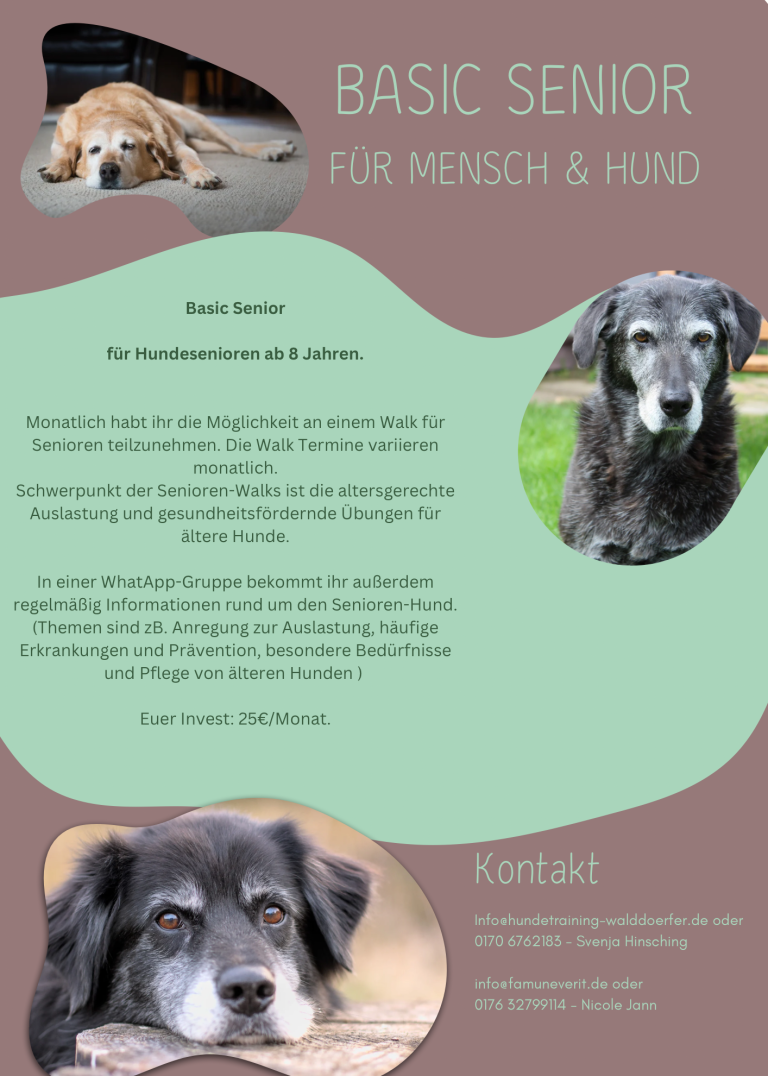 BASIC SENIOR
FÜR MENSCH & HUND

Basic Senior

für Hundesenioren ab 8 Jahren.

Monatlich habt ihr die Möglichkeit an einem Walk für Senioren teilzunehmen. Die Walk Termine variieren monatlich.
Schwerpunkt der Senioren-Walks ist die altersgerechte Auslastung und gesundheitsfördernde Übungen für ältere Hunde.

In einer WhatApp-Gruppe bekommt ihr außerdem regelmäßig Informationen rund um den Senioren-Hund. (Themen sind zB. Anregung zur Auslastung, häufige Erkrankungen und Prävention, besondere Bedürfnisse und Pflege von älteren Hunden )

Euer Invest: 25€/Monat.

Kontakt

Info@hundetraining-walddoerfer.de oder
0170 6762183 - Svenja Hinsching

info@famuneverit.de oder
0176 32799114 - Nicole Jann